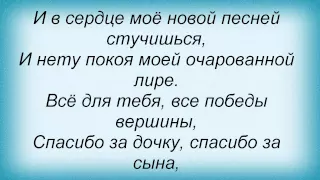 И в сердце моё новой песней стучишься,
И нету покоя моей очарованной лире.
Всё для тебя, все победы вершины,
Спасибо за дочку, спасибо за сына,